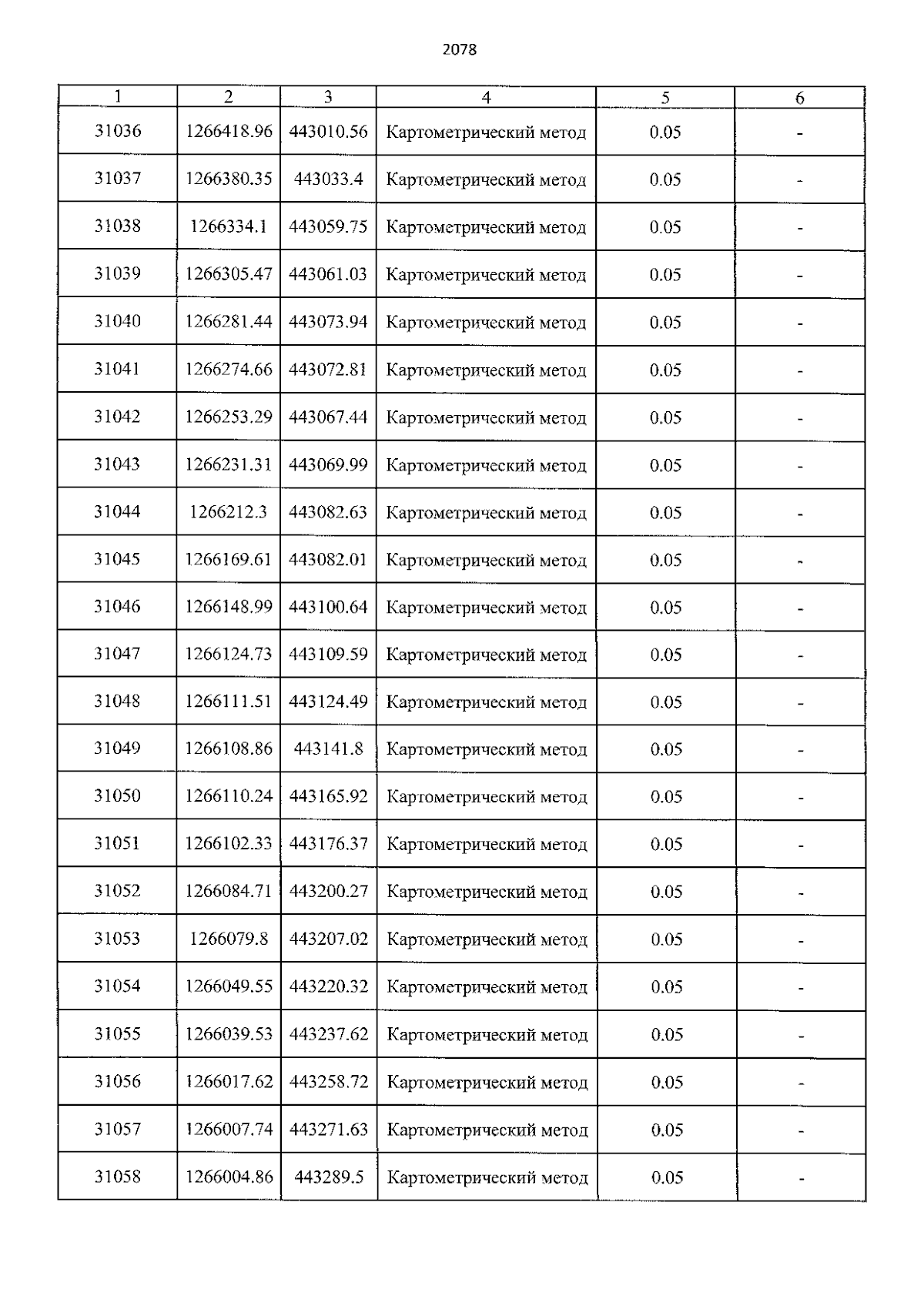 2078

| 1 | 2 | 3 | 4 | 5 | 6 |
|---|---|---|---|---|---|
| 31036 | 1266418.96 | 443010.56 | Картометрический метод | 0.05 | - |
| 31037 | 1266380.35 | 443033.4 | Картометрический метод | 0.05 | - |
| 31038 | 1266334.1 | 443059.75 | Картометрический метод | 0.05 | - |
| 31039 | 1266305.47 | 443061.03 | Картометрический метод | 0.05 | - |
| 31040 | 1266281.44 | 443073.94 | Картометрический метод | 0.05 | - |
| 31041 | 1266274.66 | 443072.81 | Картометрический метод | 0.05 | - |
| 31042 | 1266253.29 | 443067.44 | Картометрический метод | 0.05 | - |
| 31043 | 1266231.31 | 443069.99 | Картометрический метод | 0.05 | - |
| 31044 | 1266212.3 | 443082.63 | Картометрический метод | 0.05 | - |
| 31045 | 1266169.61 | 443082.01 | Картометрический метод | 0.05 | - |
| 31046 | 1266148.99 | 443100.64 | Картометрический метод | 0.05 | - |
| 31047 | 1266124.73 | 443109.59 | Картометрический метод | 0.05 | - |
| 31048 | 1266111.51 | 443124.49 | Картометрический метод | 0.05 | - |
| 31049 | 1266108.86 | 443141.8 | Картометрический метод | 0.05 | - |
| 31050 | 1266110.24 | 443165.92 | Картометрический метод | 0.05 | - |
| 31051 | 1266102.33 | 443176.37 | Картометрический метод | 0.05 | - |
| 31052 | 1266084.71 | 443200.27 | Картометрический метод | 0.05 | - |
| 31053 | 1266079.8 | 443207.02 | Картометрический метод | 0.05 | - |
| 31054 | 1266049.55 | 443220.32 | Картометрический метод | 0.05 | - |
| 31055 | 1266039.53 | 443237.62 | Картометрический метод | 0.05 | - |
| 31056 | 1266017.62 | 443258.72 | Картометрический метод | 0.05 | - |
| 31057 | 1266007.74 | 443271.63 | Картометрический метод | 0.05 | - |
| 31058 | 1266004.86 | 443289.5 | Картометрический метод | 0.05 | - |